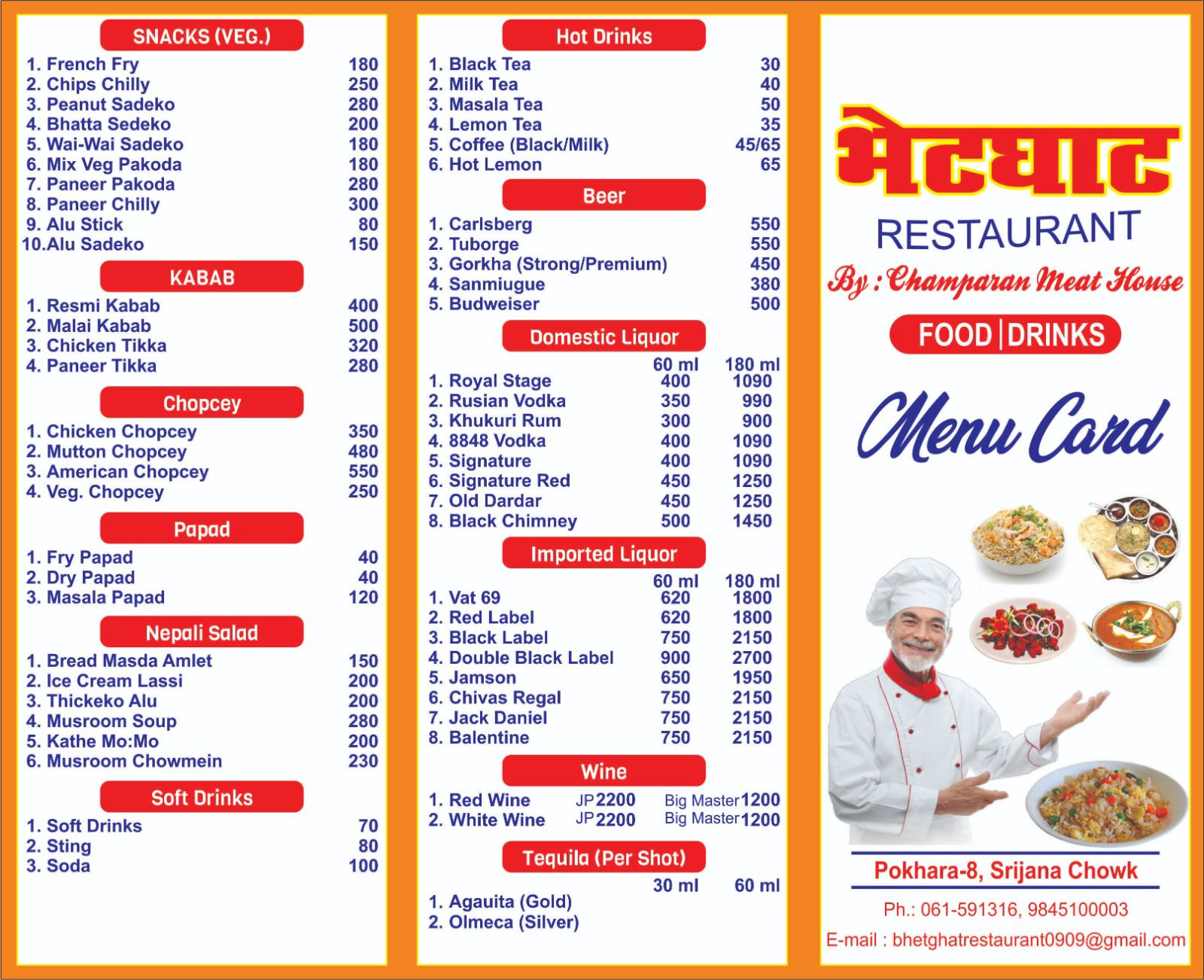 SNACKS (VEG.)

| | |
|---|---|
| 1. French Fry | 180 |
| 2. Chips Chilly | 250 |
| 3. Peanut Sadeko | 280 |
| 4. Bhatta Sedeko | 200 |
| 5. Wai-Wai Sadeko | 180 |
| 6. Mix Veg Pakoda | 180 |
| 7. Paneer Pakoda | 280 |
| 8. Paneer Chilly | 300 |
| 9. Alu Stick | 80 |
| 10.Alu Sadeko | 150 |

KABAB

| | |
|---|---|
| 1. Resmi Kabab | 400 |
| 2. Malai Kabab | 500 |
| 3. Chicken Tikka | 320 |
| 4. Paneer Tikka | 280 |

Chopcey

| | |
|---|---|
| 1. Chicken Chopcey | 350 |
| 2. Mutton Chopcey | 480 |
| 3. American Chopcey | 550 |
| 4. Veg. Chopcey | 250 |

Papad

| | |
|---|---|
| 1. Fry Papad | 40 |
| 2. Dry Papad | 40 |
| 3. Masala Papad | 120 |

Nepali Salad

| | |
|---|---|
| 1. Bread Masda Amlet | 150 |
| 2. Ice Cream Lassi | 200 |
| 3. Thickeko Alu | 200 |
| 4. Musroom Soup | 280 |
| 5. Kathe Mo:Mo | 200 |
| 6. Musroom Chowmein | 230 |

Soft Drinks

| | |
|---|---|
| 1. Soft Drinks | 70 |
| 2. Sting | 80 |
| 3. Soda | 100 |

Hot Drinks

| | |
|---|---|
| 1. Black Tea | 30 |
| 2. Milk Tea | 40 |
| 3. Masala Tea | 50 |
| 4. Lemon Tea | 35 |
| 5. Coffee (Black/Milk) | 45/65 |
| 6. Hot Lemon | 65 |

Beer

| | |
|---|---|
| 1. Carlsberg | 550 |
| 2. Tuborge | 550 |
| 3. Gorkha (Strong/Premium) | 450 |
| 4. Sanmiugue | 380 |
| 5. Budweiser | 500 |

Domestic Liquor

| | 60 ml | 180 ml |
|---|---|---|
| 1. Royal Stage | 400 | 1090 |
| 2. Rusian Vodka | 350 | 990 |
| 3. Khukuri Rum | 300 | 900 |
| 4. 8848 Vodka | 400 | 1090 |
| 5. Signature | 400 | 1090 |
| 6. Signature Red | 450 | 1250 |
| 7. Old Dardar | 450 | 1250 |
| 8. Black Chimney | 500 | 1450 |

Imported Liquor

| | 60 ml | 180 ml |
|---|---|---|
| 1. Vat 69 | 620 | 1800 |
| 2. Red Label | 620 | 1800 |
| 3. Black Label | 750 | 2150 |
| 4. Double Black Label | 900 | 2700 |
| 5. Jamson | 650 | 1950 |
| 6. Chivas Regal | 750 | 2150 |
| 7. Jack Daniel | 750 | 2150 |
| 8. Balentine | 750 | 2150 |

Wine

| | | |
|---|---|---|
| 1. Red Wine | JP 2200 | Big Master 1200 |
| 2. White Wine | JP 2200 | Big Master 1200 |

Tequila (Per Shot)

| | 30 ml | 60 ml |
|---|---|---|
| 1. Agauita (Gold) | | |
| 2. Olmeca (Silver) | | |

भेटघाट
RESTAURANT
By : Champaran Meat House
FOOD | DRINKS
Menu Card

Pokhara-8, Srijana Chowk
Ph.: 061-591316, 9845100003
E-mail : bhetghatrestaurant0909@gmail.com